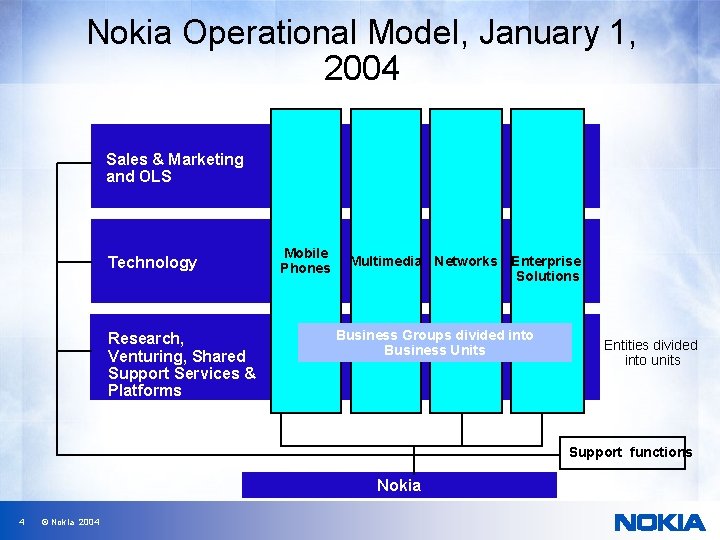 Nokia Operational Model, January 1, 2004

Sales & Marketing and OLS

Technology

Research, Venturing, Shared Support Services & Platforms

Mobile Phones

Multimedia

Networks

Enterprise Solutions

Business Groups divided into Business Units

Entities divided into units

Support functions

Nokia

4 © Nokia 2004

NOKIA